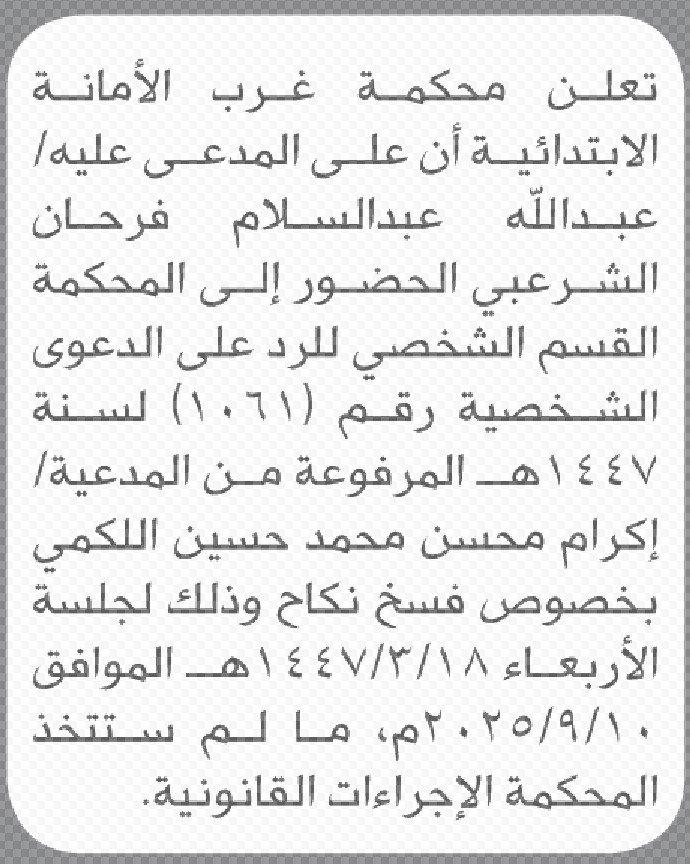 تعلن محكمة غرب الأمانة الابتدائية أن على المدعى عليه/ عبدالله عبدالسلام فرحان الشرعبي الحضور إلى المحكمة القسم الشخصي للرد على الدعوى الشخصية رقم (١٠٦١) لسنة ١٤٤٧هـ المرفوعة من المدعية/ إكرام محسن محمد حسين اللكمي بخصوص فسخ نكاح وذلك لجلسة الأربعاء ١٤٤٧/٣/١٨هـ الموافق ٢٠٢٥/٩/١٠م، ما لم ستتخذ المحكمة الإجراءات القانونية.